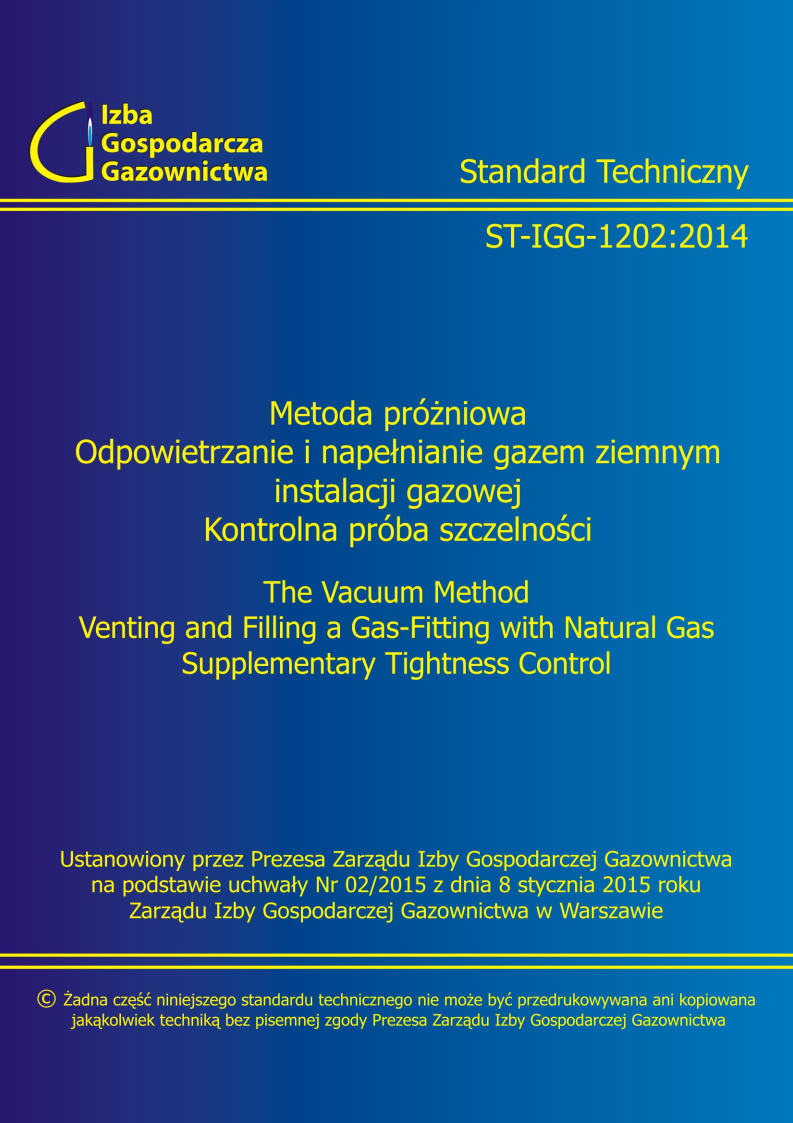 Izba
Gospodarcza
Gazownictwa

Standard Techniczny

ST-IGG-1202:2014

Metoda próżniowa
Odpowietrzanie i napełnianie gazem ziemnym instalacji gazowej
Kontrolna próba szczelności

The Vacuum Method
Venting and Filling a Gas-Fitting with Natural Gas
Supplementary Tightness Control

Ustanowiony przez Prezesa Zarządu Izby Gospodarczej Gazownictwa na podstawie uchwały Nr 02/2015 z dnia 8 stycznia 2015 roku Zarządu Izby Gospodarczej Gazownictwa w Warszawie

© Żadna część niniejszego standardu technicznego nie może być przedrukowywana ani kopiowana jakąkolwiek techniką bez pisemnej zgody Prezesa Zarządu Izby Gospodarczej Gazownictwa